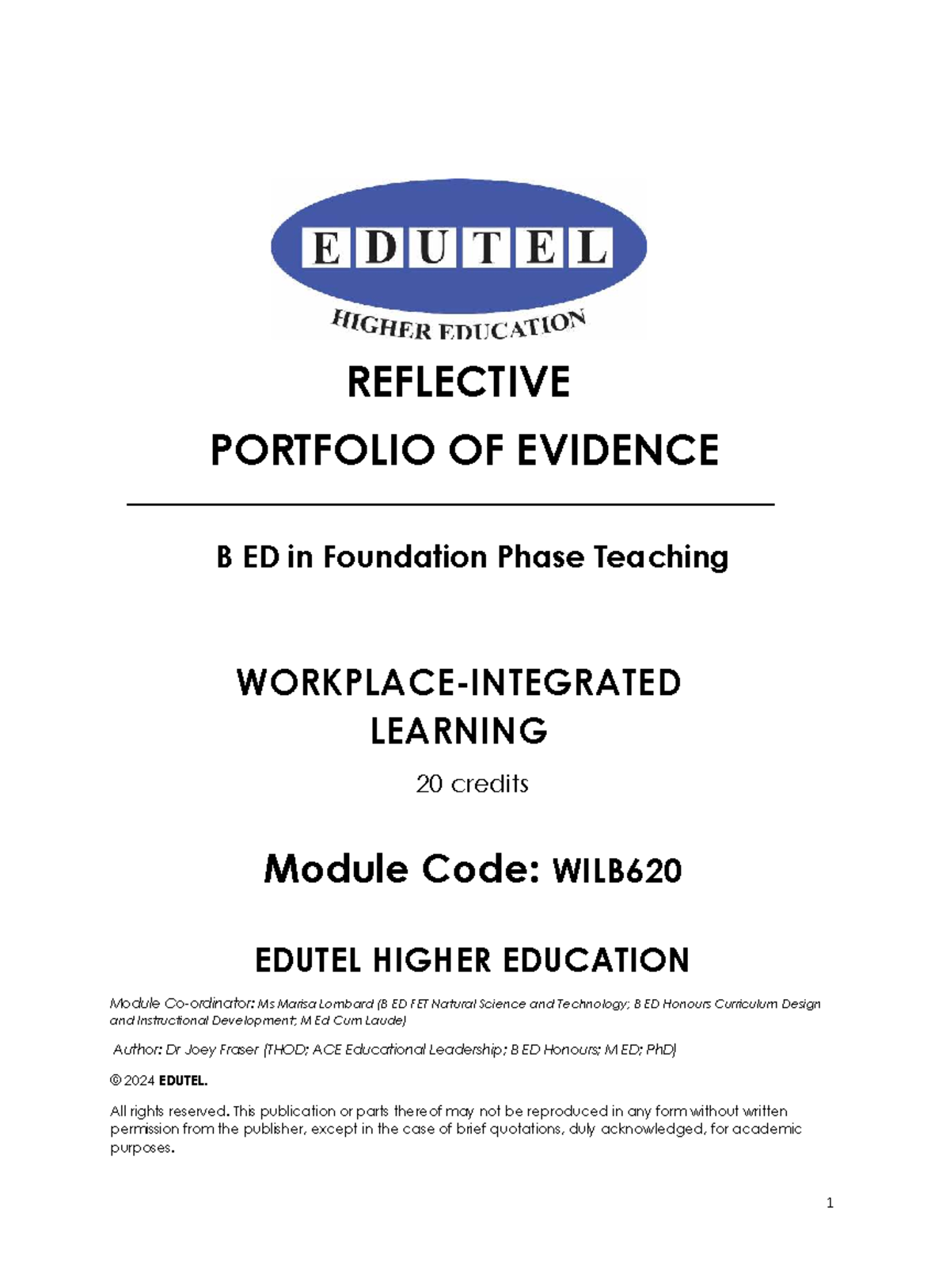 EDUTEL

HIGHER EDUCATION

REFLECTIVE

PORTFOLIO OF EVIDENCE

B ED in Foundation Phase Teaching

WORKPLACE-INTEGRATED LEARNING

20 credits

Module Code: WILB620

EDUTEL HIGHER EDUCATION

Module Co-ordinator: Ms Marisa Lombard (B ED FET Natural Science and Technology; B ED Honours Curriculum Design and Instructional Development; M Ed Cum Laude)

Author: Dr Joey Fraser (THOD; ACE Educational Leadership; B ED Honours; M ED; PhD)

© 2024 EDUTEL.

All rights reserved. This publication or parts thereof may not be reproduced in any form without written permission from the publisher, except in the case of brief quotations, duly acknowledged, for academic purposes.

1